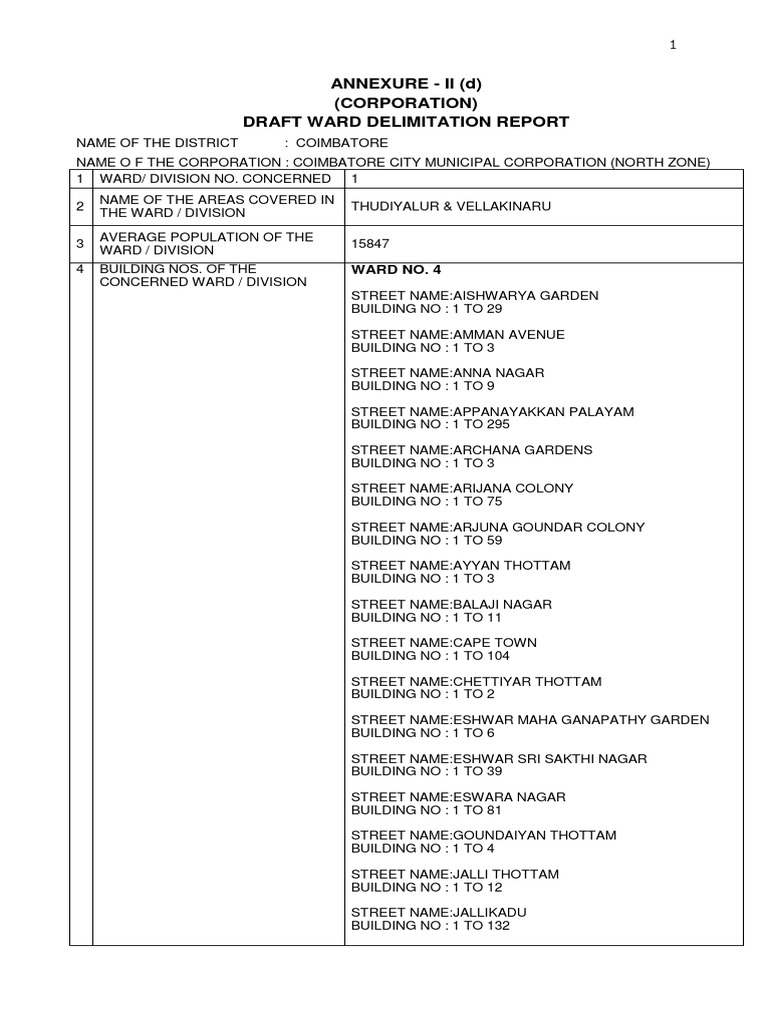 1

ANNEXURE - II (d)
(CORPORATION)
DRAFT WARD DELIMITATION REPORT

NAME OF THE DISTRICT : COIMBATORE

NAME O F THE CORPORATION : COIMBATORE CITY MUNICIPAL CORPORATION (NORTH ZONE)

| 1 | WARD/ DIVISION NO. CONCERNED | 1 |
|---|---|---|
| 2 | NAME OF THE AREAS COVERED IN THE WARD / DIVISION | THUDIYALUR & VELLAKINARU |
| 3 | AVERAGE POPULATION OF THE WARD / DIVISION | 15847 |
| 4 | BUILDING NOS. OF THE CONCERNED WARD / DIVISION | WARD NO. 4<br><br>STREET NAME:AISHWARYA GARDEN<br>BUILDING NO : 1 TO 29<br><br>STREET NAME:AMMAN AVENUE<br>BUILDING NO : 1 TO 3<br><br>STREET NAME:ANNA NAGAR<br>BUILDING NO : 1 TO 9<br><br>STREET NAME:APPANAYAKKAN PALAYAM<br>BUILDING NO : 1 TO 295<br><br>STREET NAME:ARCHANA GARDENS<br>BUILDING NO : 1 TO 3<br><br>STREET NAME:ARIJANA COLONY<br>BUILDING NO : 1 TO 75<br><br>STREET NAME:ARJUNA GOUNDAR COLONY<br>BUILDING NO : 1 TO 59<br><br>STREET NAME:AYYAN THOTTAM<br>BUILDING NO : 1 TO 3<br><br>STREET NAME:BALAJI NAGAR<br>BUILDING NO : 1 TO 11<br><br>STREET NAME:CAPE TOWN<br>BUILDING NO : 1 TO 104<br><br>STREET NAME:CHETTIYAR THOTTAM<br>BUILDING NO : 1 TO 2<br><br>STREET NAME:ESHWAR MAHA GANAPATHY GARDEN<br>BUILDING NO : 1 TO 6<br><br>STREET NAME:ESHWAR SRI SAKTHI NAGAR<br>BUILDING NO : 1 TO 39<br><br>STREET NAME:ESWARA NAGAR<br>BUILDING NO : 1 TO 81<br><br>STREET NAME:GOUNDAIYAN THOTTAM<br>BUILDING NO : 1 TO 4<br><br>STREET NAME:JALLI THOTTAM<br>BUILDING NO : 1 TO 12<br><br>STREET NAME:JALLIKADU<br>BUILDING NO : 1 TO 132 |